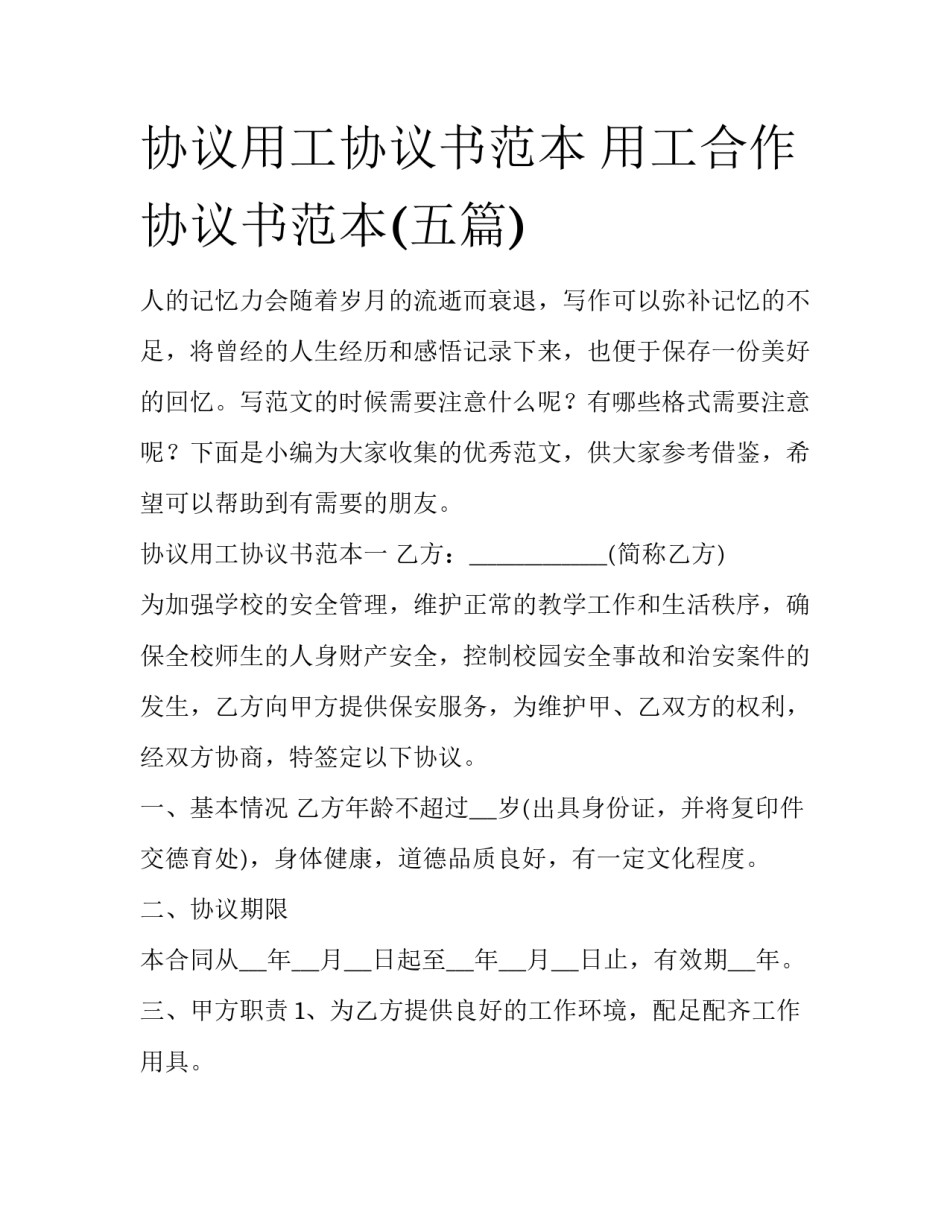 协议用工协议书范本 用工合作协议书范本(五篇)

人的记忆力会随着岁月的流逝而衰退，写作可以弥补记忆的不足，将曾经的人生经历和感悟记录下来，也便于保存一份美好的回忆。写范文的时候需要注意什么呢？有哪些格式需要注意呢？下面是小编为大家收集的优秀范文，供大家参考借鉴，希望可以帮助到有需要的朋友。

协议用工协议书范本一 乙方：___________(简称乙方)

为加强学校的安全管理，维护正常的教学工作和生活秩序，确保全校师生的人身财产安全，控制校园安全事故和治安案件的发生，乙方向甲方提供保安服务，为维护甲、乙双方的权利，经双方协商，特签定以下协议。

一、基本情况 乙方年龄不超过__岁(出具身份证，并将复印件交德育处)，身体健康，道德品质良好，有一定文化程度。

二、协议期限

本合同从__年__月__日起至__年__月__日止，有效期__年。

三、甲方职责 1、为乙方提供良好的工作环境，配足配齐工作用具。